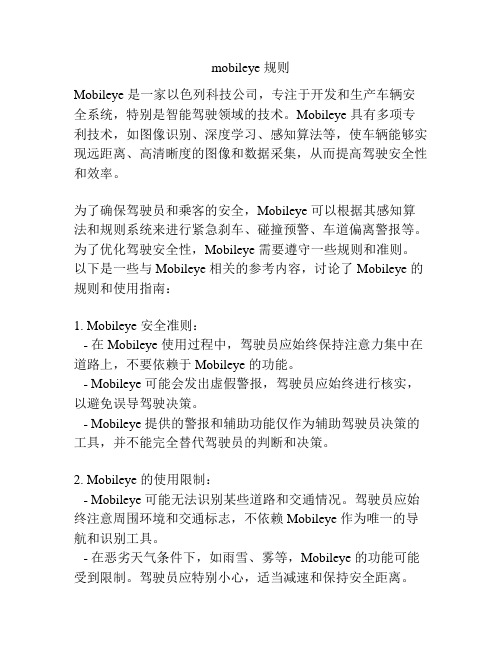 mobileye 规则

Mobileye 是一家以色列科技公司，专注于开发和生产车辆安全系统，特别是智能驾驶领域的技术。Mobileye 具有多项专利技术，如图像识别、深度学习、感知算法等，使车辆能够实现远距离、高清晰度的图像和数据采集，从而提高驾驶安全性和效率。

为了确保驾驶员和乘客的安全，Mobileye 可以根据其感知算法和规则系统来进行紧急刹车、碰撞预警、车道偏离警报等。为了优化驾驶安全性，Mobileye 需要遵守一些规则和准则。以下是一些与 Mobileye 相关的参考内容，讨论了 Mobileye 的规则和使用指南：

1. Mobileye 安全准则：
- 在 Mobileye 使用过程中，驾驶员应始终保持注意力集中在道路上，不要依赖于 Mobileye 的功能。
- Mobileye 可能会发出虚假警报，驾驶员应始终进行核实，以避免误导驾驶决策。
- Mobileye 提供的警报和辅助功能仅作为辅助驾驶员决策的工具，并不能完全替代驾驶员的判断和决策。

2. Mobileye 的使用限制：
- Mobileye 可能无法识别某些道路和交通情况。驾驶员应始终注意周围环境和交通标志，不依赖 Mobileye 作为唯一的导航和识别工具。
- 在恶劣天气条件下，如雨雪、雾等，Mobileye 的功能可能受到限制。驾驶员应特别小心，适当减速和保持安全距离。